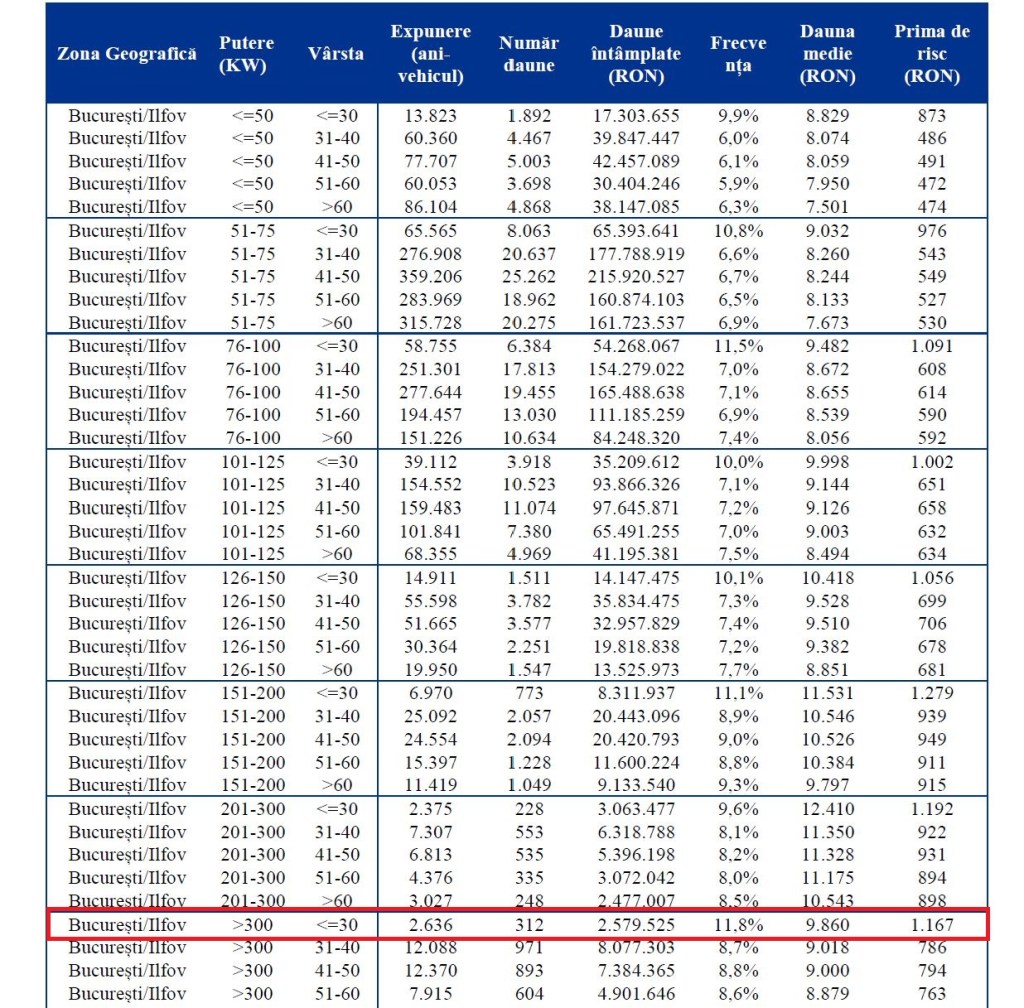 | Zona Geografică | Putere (KW) | Vârsta | Expunere (ani-vehicul) | Număr daune | Daune întâmplate (RON) | Frecvența | Dauna medie (RON) | Prima de risc (RON) |
|---|---|---|---|---|---|---|---|---|
| București/Ilfov | <=50 | <=30 | 13.823 | 1.892 | 17.303.655 | 9,9% | 8.829 | 873 |
| București/Ilfov | <=50 | 31-40 | 60.360 | 4.467 | 39.847.447 | 6,0% | 8.074 | 486 |
| București/Ilfov | <=50 | 41-50 | 77.707 | 5.003 | 42.457.089 | 6,1% | 8.059 | 491 |
| București/Ilfov | <=50 | 51-60 | 60.053 | 3.698 | 30.404.246 | 5,9% | 7.950 | 472 |
| București/Ilfov | <=50 | >60 | 86.104 | 4.868 | 38.147.085 | 6,3% | 7.501 | 474 |
| București/Ilfov | 51-75 | <=30 | 65.565 | 8.063 | 65.393.641 | 10,8% | 9.032 | 976 |
| București/Ilfov | 51-75 | 31-40 | 276.908 | 20.637 | 177.788.919 | 6,6% | 8.260 | 543 |
| București/Ilfov | 51-75 | 41-50 | 359.206 | 25.262 | 215.920.527 | 6,7% | 8.244 | 549 |
| București/Ilfov | 51-75 | 51-60 | 283.969 | 18.962 | 160.874.103 | 6,5% | 8.133 | 527 |
| București/Ilfov | 51-75 | >60 | 315.728 | 20.275 | 161.723.537 | 6,9% | 7.673 | 530 |
| București/Ilfov | 76-100 | <=30 | 58.755 | 6.384 | 54.268.067 | 11,5% | 9.482 | 1.091 |
| București/Ilfov | 76-100 | 31-40 | 251.301 | 17.813 | 154.279.022 | 7,0% | 8.672 | 608 |
| București/Ilfov | 76-100 | 41-50 | 277.644 | 19.455 | 165.488.638 | 7,1% | 8.655 | 614 |
| București/Ilfov | 76-100 | 51-60 | 194.457 | 13.030 | 111.185.259 | 6,9% | 8.539 | 590 |
| București/Ilfov | 76-100 | >60 | 151.226 | 10.634 | 84.248.320 | 7,4% | 8.056 | 592 |
| București/Ilfov | 101-125 | <=30 | 39.112 | 3.918 | 35.209.612 | 10,0% | 9.998 | 1.002 |
| București/Ilfov | 101-125 | 31-40 | 154.552 | 10.523 | 93.866.326 | 7,1% | 9.144 | 651 |
| București/Ilfov | 101-125 | 41-50 | 159.483 | 11.074 | 97.645.871 | 7,2% | 9.126 | 658 |
| București/Ilfov | 101-125 | 51-60 | 101.841 | 7.380 | 65.491.255 | 7,0% | 9.003 | 632 |
| București/Ilfov | 101-125 | >60 | 68.355 | 4.969 | 41.195.381 | 7,5% | 8.494 | 634 |
| București/Ilfov | 126-150 | <=30 | 14.911 | 1.511 | 14.147.475 | 10,1% | 10.418 | 1.056 |
| București/Ilfov | 126-150 | 31-40 | 55.598 | 3.782 | 35.834.475 | 7,3% | 9.528 | 699 |
| București/Ilfov | 126-150 | 41-50 | 51.665 | 3.577 | 32.957.829 | 7,4% | 9.510 | 706 |
| București/Ilfov | 126-150 | 51-60 | 30.364 | 2.251 | 19.818.838 | 7,2% | 9.382 | 678 |
| București/Ilfov | 126-150 | >60 | 19.950 | 1.547 | 13.525.973 | 7,7% | 8.851 | 681 |
| București/Ilfov | 151-200 | <=30 | 6.970 | 773 | 8.311.937 | 11,1% | 11.531 | 1.279 |
| București/Ilfov | 151-200 | 31-40 | 25.092 | 2.057 | 20.443.096 | 8,9% | 10.546 | 939 |
| București/Ilfov | 151-200 | 41-50 | 24.554 | 2.094 | 20.420.793 | 9,0% | 10.526 | 949 |
| București/Ilfov | 151-200 | 51-60 | 15.397 | 1.228 | 11.600.224 | 8,8% | 10.384 | 911 |
| București/Ilfov | 151-200 | >60 | 11.419 | 1.049 | 9.133.540 | 9,3% | 9.797 | 915 |
| București/Ilfov | 201-300 | <=30 | 2.375 | 228 | 3.063.477 | 9,6% | 12.410 | 1.192 |
| București/Ilfov | 201-300 | 31-40 | 7.307 | 553 | 6.318.788 | 8,1% | 11.350 | 922 |
| București/Ilfov | 201-300 | 41-50 | 6.813 | 535 | 5.396.198 | 8,2% | 11.328 | 931 |
| București/Ilfov | 201-300 | 51-60 | 4.376 | 335 | 3.072.042 | 8,0% | 11.175 | 894 |
| București/Ilfov | 201-300 | >60 | 3.027 | 248 | 2.477.007 | 8,5% | 10.543 | 898 |
| București/Ilfov | >300 | <=30 | 2.636 | 312 | 2.579.525 | 11,8% | 9.860 | 1.167 |
| București/Ilfov | >300 | 31-40 | 12.088 | 971 | 8.077.303 | 8,7% | 9.018 | 786 |
| București/Ilfov | >300 | 41-50 | 12.370 | 893 | 7.384.365 | 8,8% | 9.000 | 794 |
| București/Ilfov | >300 | 51-60 | 7.915 | 604 | 4.901.646 | 8,6% | 8.879 | 763 |